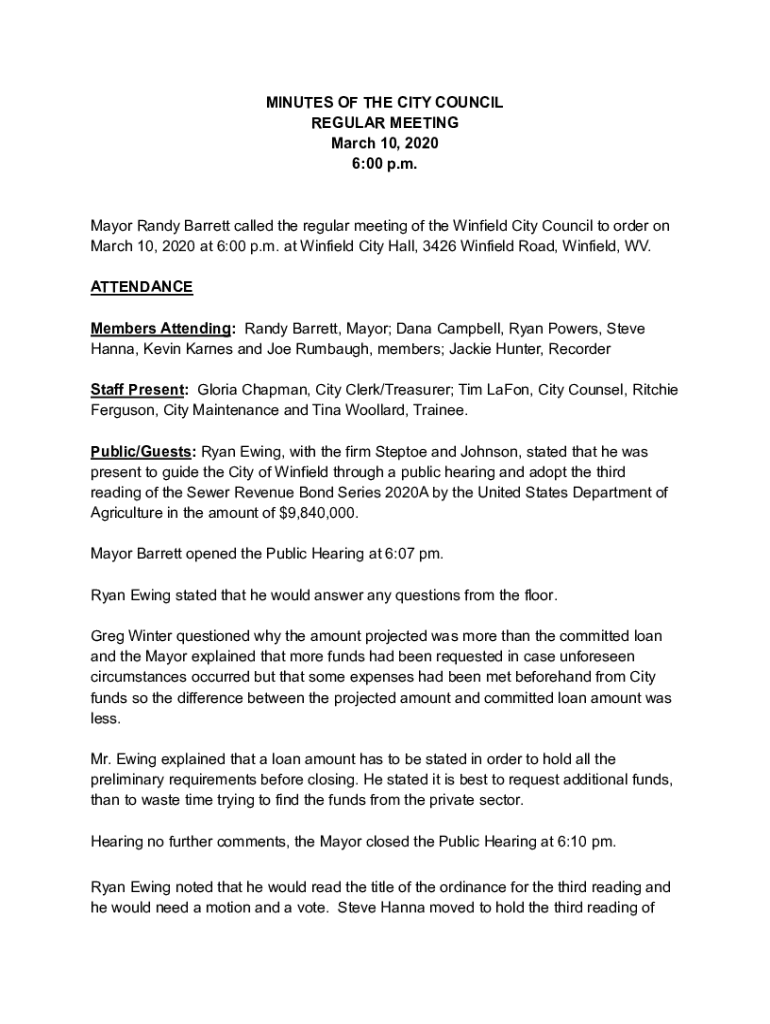 MINUTES OF THE CITY COUNCIL
REGULAR MEETING
March 10, 2020
6:00 p.m.

Mayor Randy Barrett called the regular meeting of the Winfield City Council to order on March 10, 2020 at 6:00 p.m. at Winfield City Hall, 3426 Winfield Road, Winfield, WV.

ATTENDANCE

Members Attending: Randy Barrett, Mayor; Dana Campbell, Ryan Powers, Steve Hanna, Kevin Karnes and Joe Rumbaugh, members; Jackie Hunter, Recorder

Staff Present: Gloria Chapman, City Clerk/Treasurer; Tim LaFon, City Counsel, Ritchie Ferguson, City Maintenance and Tina Woollard, Trainee.

Public/Guests: Ryan Ewing, with the firm Steptoe and Johnson, stated that he was present to guide the City of Winfield through a public hearing and adopt the third reading of the Sewer Revenue Bond Series 2020A by the United States Department of Agriculture in the amount of $9,840,000.

Mayor Barrett opened the Public Hearing at 6:07 pm.

Ryan Ewing stated that he would answer any questions from the floor.

Greg Winter questioned why the amount projected was more than the committed loan and the Mayor explained that more funds had been requested in case unforeseen circumstances occurred but that some expenses had been met beforehand from City funds so the difference between the projected amount and committed loan amount was less.

Mr. Ewing explained that a loan amount has to be stated in order to hold all the preliminary requirements before closing. He stated it is best to request additional funds, than to waste time trying to find the funds from the private sector.

Hearing no further comments, the Mayor closed the Public Hearing at 6:10 pm.

Ryan Ewing noted that he would read the title of the ordinance for the third reading and he would need a motion and a vote. Steve Hanna moved to hold the third reading of